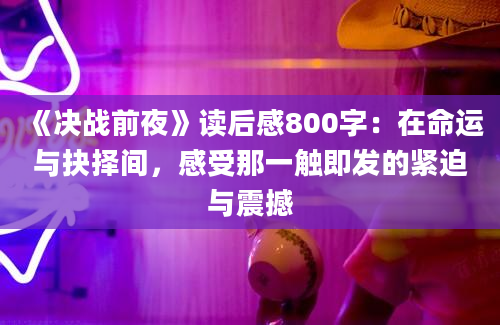 《决战前夜》读后感800字：在命运与抉择间，感受那一触即发的紧迫与震撼